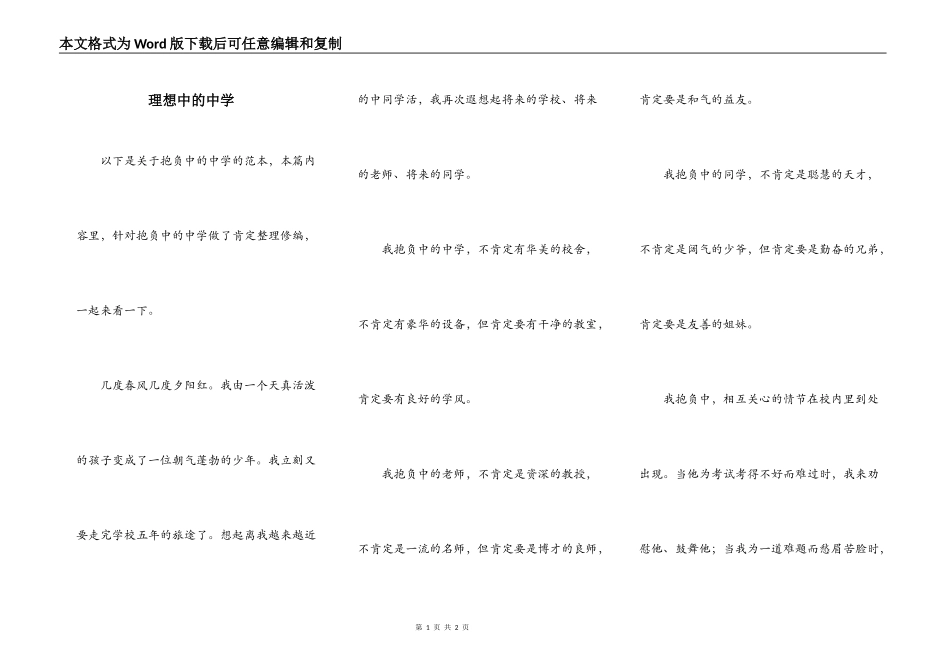 本文格式为Word版下载后可任意编辑和复制

理想中的中学

以下是关于抱负中的中学的范本，本篇内容里，针对抱负中的中学做了肯定整理修编，一起来看一下。

几度春风几度夕阳红。我由一个天真活泼的孩子变成了一位朝气蓬勃的少年。我立刻又要走完学校五年的旅途了。想起离我越来越近的中同学活，我再次遐想起将来的学校、将来的老师、将来的同学。

我抱负中的中学，不肯定有华美的校舍，不肯定有豪华的设备，但肯定要有干净的教室，肯定要有良好的学风。

我抱负中的老师，不肯定是资深的教授，不肯定是一流的名师，但肯定要是博才的良师，肯定要是和气的益友。

我抱负中的同学，不肯定是聪慧的天才，不肯定是阔气的少爷，但肯定要是勤奋的兄弟，肯定要是友善的姐妹。

我抱负中，相互关心的情节在校内里到处出现。当他为考试考得不好而难过时，我来劝慰他、鼓舞他；当我为一道难题而愁眉苦脸时，

第 1 页 共 2 页